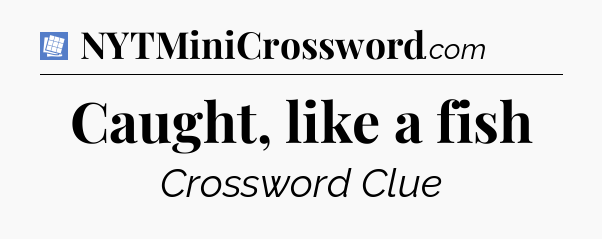 NYTMiniCrossword.com

Caught, like a fish

Crossword Clue